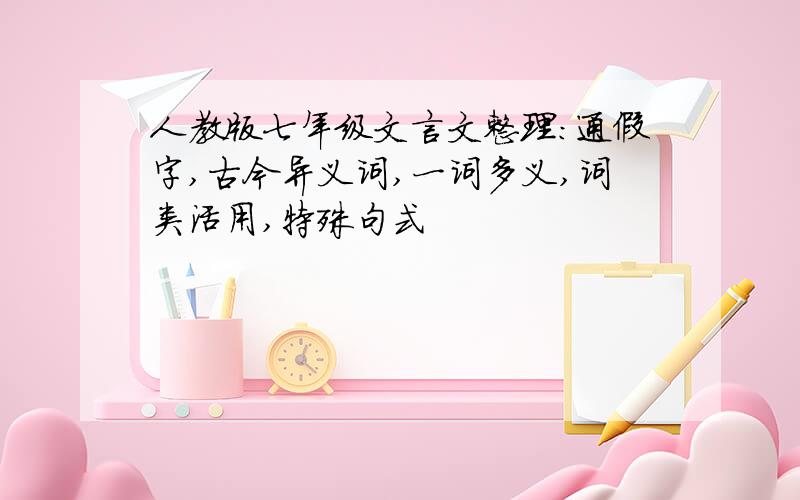 人教版七年级文言文整理:通假字,古今异义词,一词多义,词类活用,特殊句式